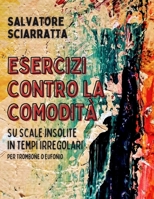 SALVATORE
SCIARRATTA

ESERCIZI
CONTRO LA
COMODITÀ

SU SCALE INSOLITE
IN TEMPI IRREGOLARI
PER TROMBONE O EUFONIO